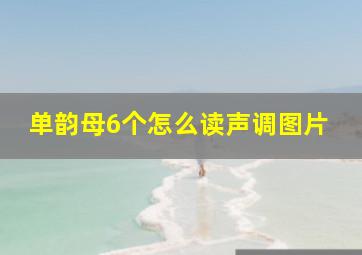 单韵母6个怎么读声调图片